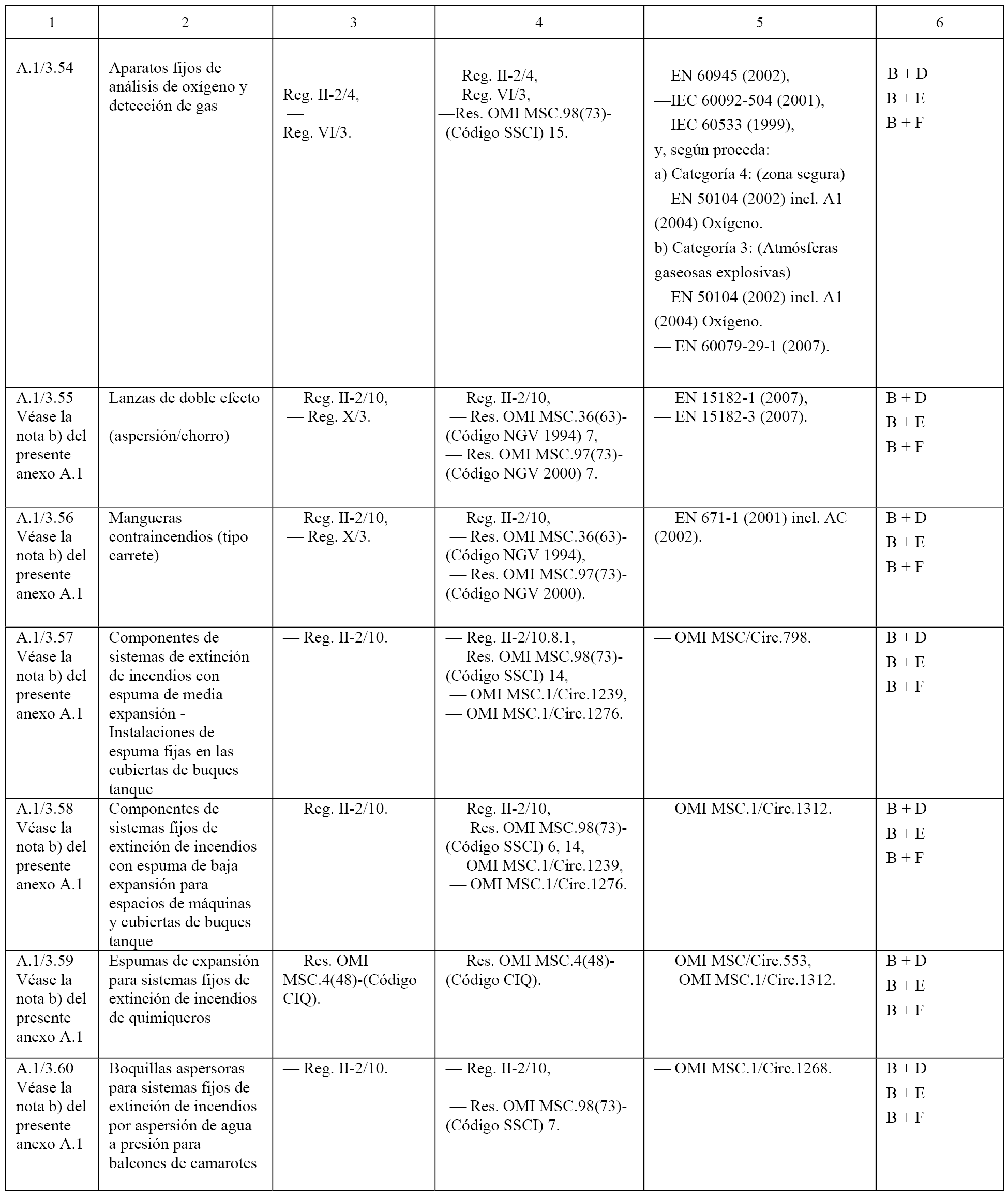 | 1 | 2 | 3 | 4 | 5 | 6 |
|---|---|---|---|---|---|
| A.1/3.54 | Aparatos fijos de análisis de oxígeno y detección de gas | — Reg. II-2/4, — Reg. VI/3. | —Reg. II-2/4, —Reg. VI/3, —Res. OMI MSC.98(73)-(Código SSCI) 15. | —EN 60945 (2002), —IEC 60092-504 (2001), —IEC 60533 (1999), y, según proceda: a) Categoría 4: (zona segura) —EN 50104 (2002) incl. A1 (2004) Oxígeno. b) Categoría 3: (Atmósferas gaseosas explosivas) —EN 50104 (2002) incl. A1 (2004) Oxígeno. — EN 60079-29-1 (2007). | B + D B + E B + F |
| A.1/3.55 Véase la nota b) del presente anexo A.1 | Lanzas de doble efecto (aspersión/chorro) | — Reg. II-2/10, — Reg. X/3. | — Reg. II-2/10, — Res. OMI MSC.36(63)-(Código NGV 1994) 7, — Res. OMI MSC.97(73)-(Código NGV 2000) 7. | — EN 15182-1 (2007), — EN 15182-3 (2007). | B + D B + E B + F |
| A.1/3.56 Véase la nota b) del presente anexo A.1 | Mangueras contraincendios (tipo carrete) | — Reg. II-2/10, — Reg. X/3. | — Reg. II-2/10, — Res. OMI MSC.36(63)-(Código NGV 1994), — Res. OMI MSC.97(73)-(Código NGV 2000). | — EN 671-1 (2001) incl. AC (2002). | B + D B + E B + F |
| A.1/3.57 Véase la nota b) del presente anexo A.1 | Componentes de sistemas de extinción de incendios con espuma de media expansión - Instalaciones de espuma fijas en las cubiertas de buques tanque | — Reg. II-2/10. | — Reg. II-2/10.8.1, — Res. OMI MSC.98(73)-(Código SSCI) 14, — OMI MSC.1/Circ.1239, — OMI MSC.1/Circ.1276. | — OMI MSC/Circ.798. | B + D B + E B + F |
| A.1/3.58 Véase la nota b) del presente anexo A.1 | Componentes de sistemas fijos de extinción de incendios con espuma de baja expansión para espacios de máquinas y cubiertas de buques tanque | — Reg. II-2/10. | — Reg. II-2/10, — Res. OMI MSC.98(73)-(Código SSCI) 6, 14, — OMI MSC.1/Circ.1239, — OMI MSC.1/Circ.1276. | — OMI MSC.1/Circ.1312. | B + D B + E B + F |
| A.1/3.59 Véase la nota b) del presente anexo A.1 | Espumas de expansión para sistemas fijos de extinción de incendios de quimiqueros | — Res. OMI MSC.4(48)-(Código CIQ). | — Res. OMI MSC.4(48)-(Código CIQ). | — OMI MSC/Circ.553, — OMI MSC.1/Circ.1312. | B + D B + E B + F |
| A.1/3.60 Véase la nota b) del presente anexo A.1 | Boquillas aspersoras para sistemas fijos de extinción de incendios por aspersión de agua a presión para balcones de camarotes | — Reg. II-2/10. | — Reg. II-2/10, — Res. OMI MSC.98(73)-(Código SSCI) 7. | — OMI MSC.1/Circ.1268. | B + D B + E B + F |